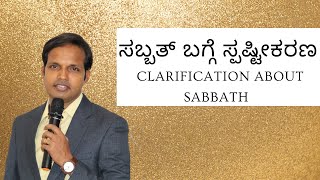 ಸಬ್ಬತ್ ಬಗ್ಗೆ ಸ್ಪಷ್ಟೀಕರಣ
CLARIFICATION ABOUT SABBATH